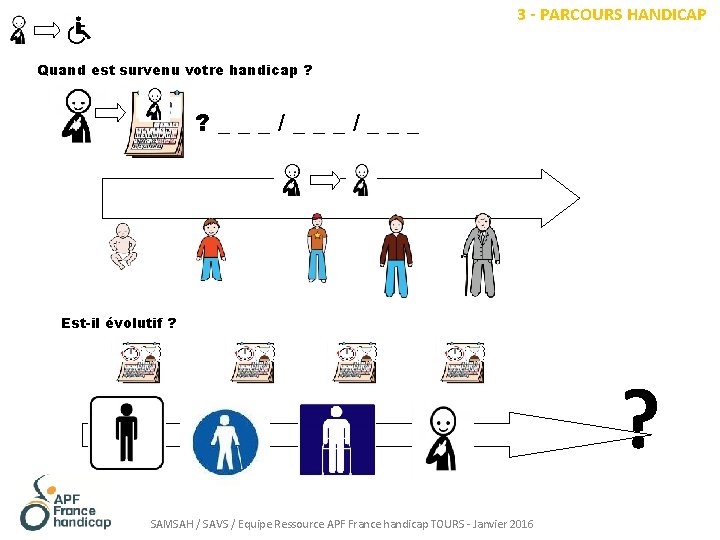 3 - PARCOURS HANDICAP

Quand est survenu votre handicap ?

? _ _ _ / _ _ _ / _ _ _

Est-il évolutif ?

?

APF France handicap

SAMSAH / SAVS / Equipe Ressource APF France handicap TOURS - Janvier 2016